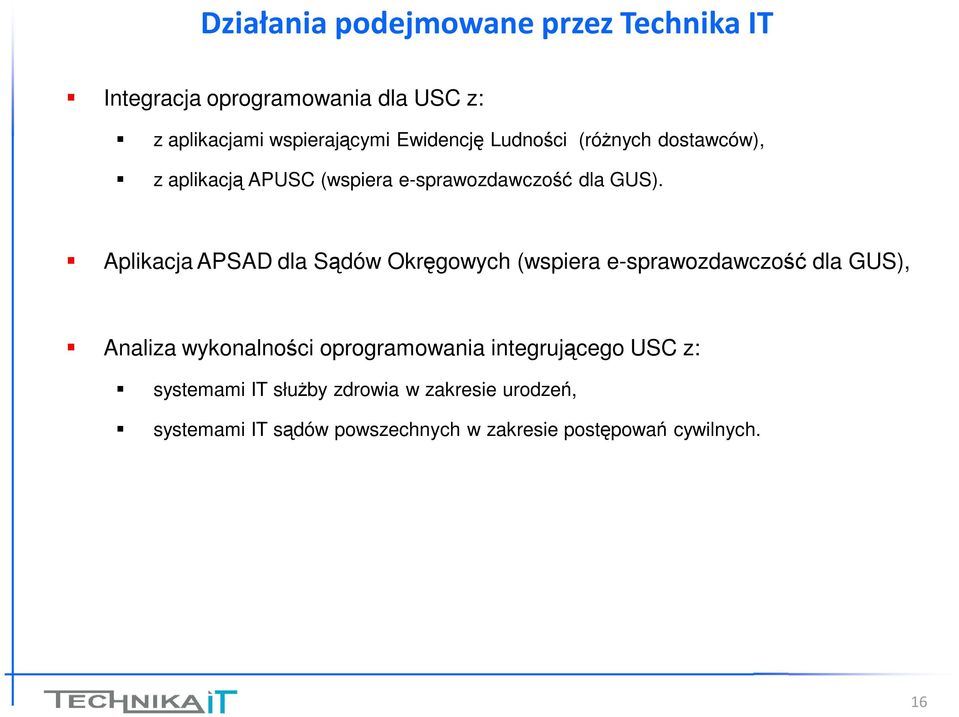 Działania podejmowane przez Technika IT

Integracja oprogramowania dla USC z:

z aplikacjami wspierającymi Ewidencję Ludności (różnych dostawców),

z aplikacją APUSC (wspiera e-sprawozdawczość dla GUS).

Aplikacja APSAD dla Sądów Okręgowych (wspiera e-sprawozdawczość dla GUS),

Analiza wykonalności oprogramowania integrującego USC z:

systemami IT służby zdrowia w zakresie urodzeń,

systemami IT sądów powszechnych w zakresie postępowań cywilnych.

TECHNIKA IT

16